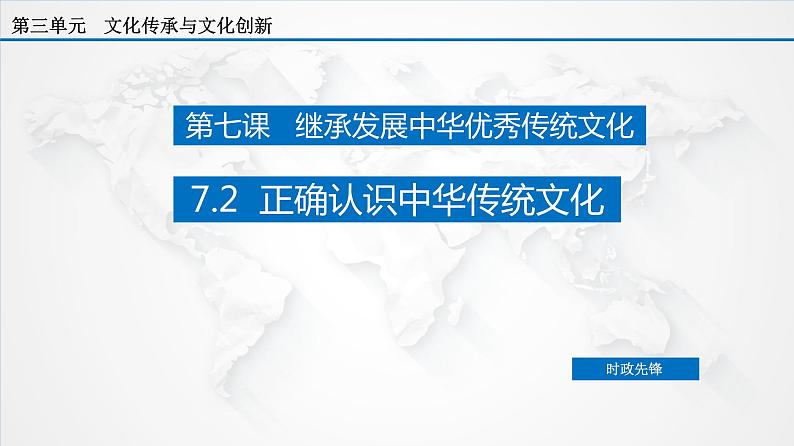 第三单元　文化传承与文化创新

第七课　继承发展中华优秀传统文化

7.2 正确认识中华传统文化

时政先锋